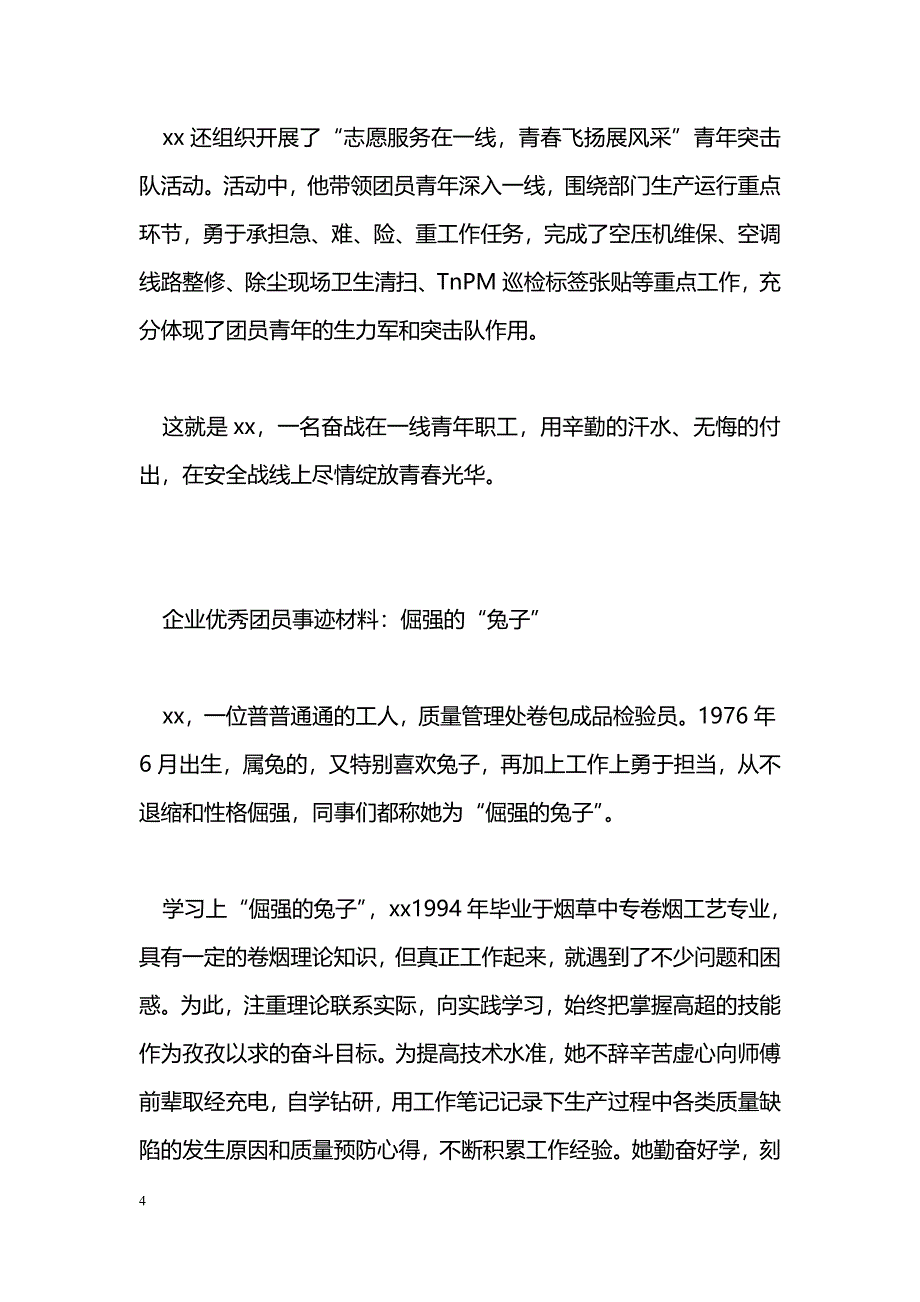 xx 还组织开展了“志愿服务在一线，青春飞扬展风采”青年突击队活动。活动中，他带领团员青年深入一线，围绕部门生产运行重点环节，勇于承担急、难、险、重工作任务，完成了空压机维保、空调线路整修、除尘现场卫生清扫、TnPM 巡检标签张贴等重点工作，充分体现了团员青年的生力军和突击队作用。

这就是 xx，一名奋战在一线青年职工，用辛勤的汗水、无悔的付出，在安全战线上尽情绽放青春光华。

企业优秀团员事迹材料：倔强的“兔子”

xx，一位普普通通的工人，质量管理处卷包成品检验员。1976 年 6 月出生，属兔的，又特别喜欢兔子，再加上工作上勇于担当，从不退缩和性格倔强，同事们都称她为“倔强的兔子”。

学习上“倔强的兔子”，xx1994 年毕业于烟草中专卷烟工艺专业，具有一定的卷烟理论知识，但真正工作起来，就遇到了不少问题和困惑。为此，注重理论联系实际，向实践学习，始终把掌握高超的技能作为孜孜以求的奋斗目标。为提高技术水准，她不辞辛苦虚心向师傅前辈取经充电，自学钻研，用工作笔记记录下生产过程中各类质量缺陷的发生原因和质量预防心得，不断积累工作经验。她勤奋好学，刻

4